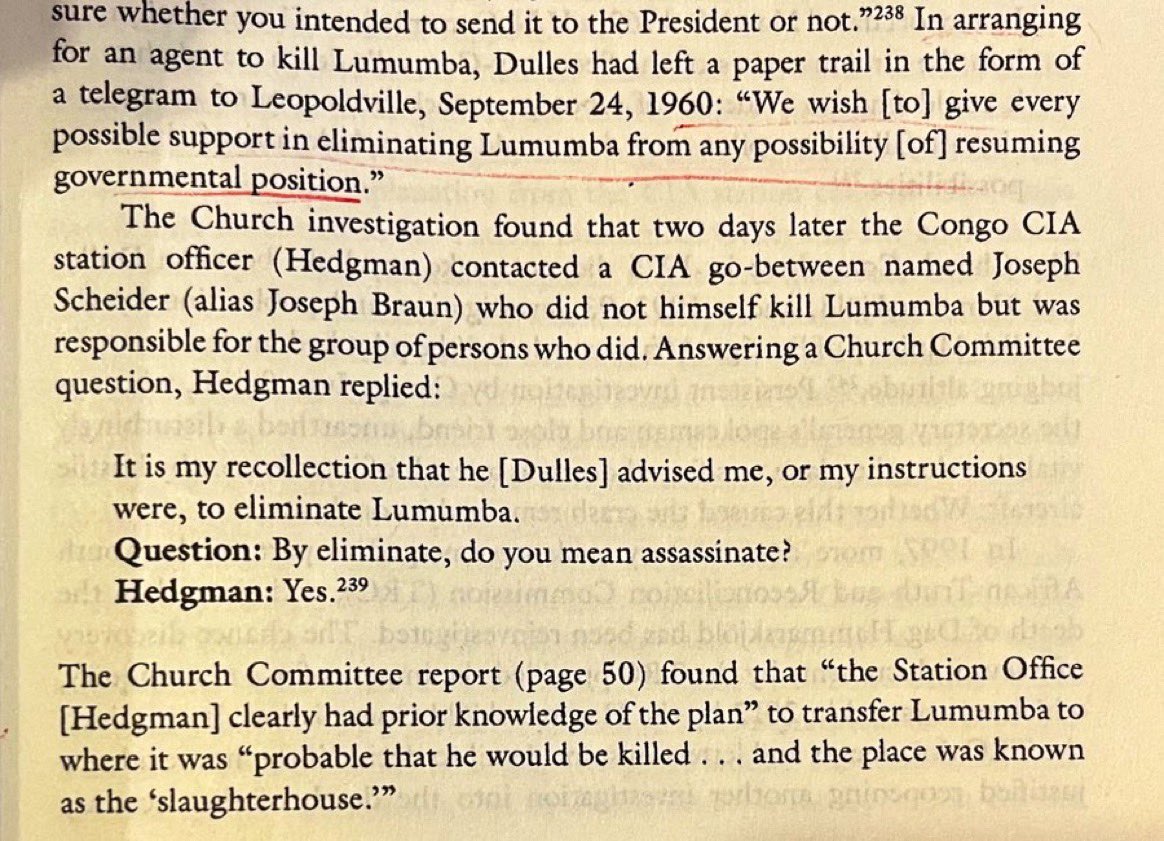 sure whether you intended to send it to the President or not."$^{238}$ In arranging for an agent to kill Lumumba, Dulles had left a paper trail in the form of a telegram to Leopoldville, September 24, 1960: "We wish [to] give every possible support in eliminating Lumumba from any possibility [of] resuming governmental position."

The Church investigation found that two days later the Congo CIA station officer (Hedgman) contacted a CIA go-between named Joseph Scheider (alias Joseph Braun) who did not himself kill Lumumba but was responsible for the group of persons who did. Answering a Church Committee question, Hedgman replied:

It is my recollection that he [Dulles] advised me, or my instructions were, to eliminate Lumumba.

Question: By eliminate, do you mean assassinate?

Hedgman: Yes.$^{239}$

The Church Committee report (page 50) found that "the Station Office [Hedgman] clearly had prior knowledge of the plan" to transfer Lumumba to where it was "probable that he would be killed . . . and the place was known as the 'slaughterhouse.'"